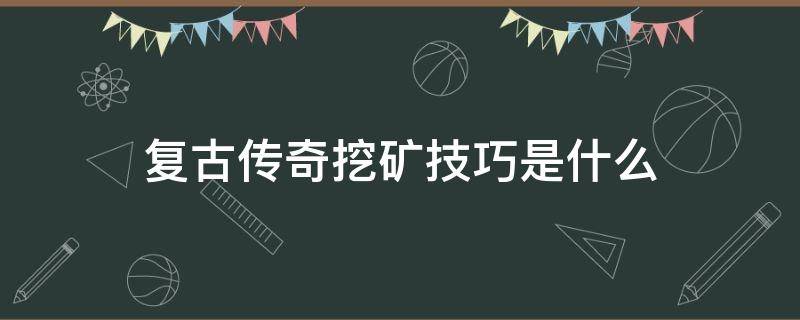 复古传奇挖矿技巧是什么